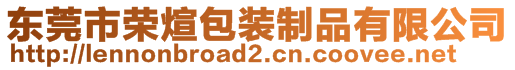 东莞市荣煊包装制品有限公司
http://lennonbroad2.cn.coovee.net